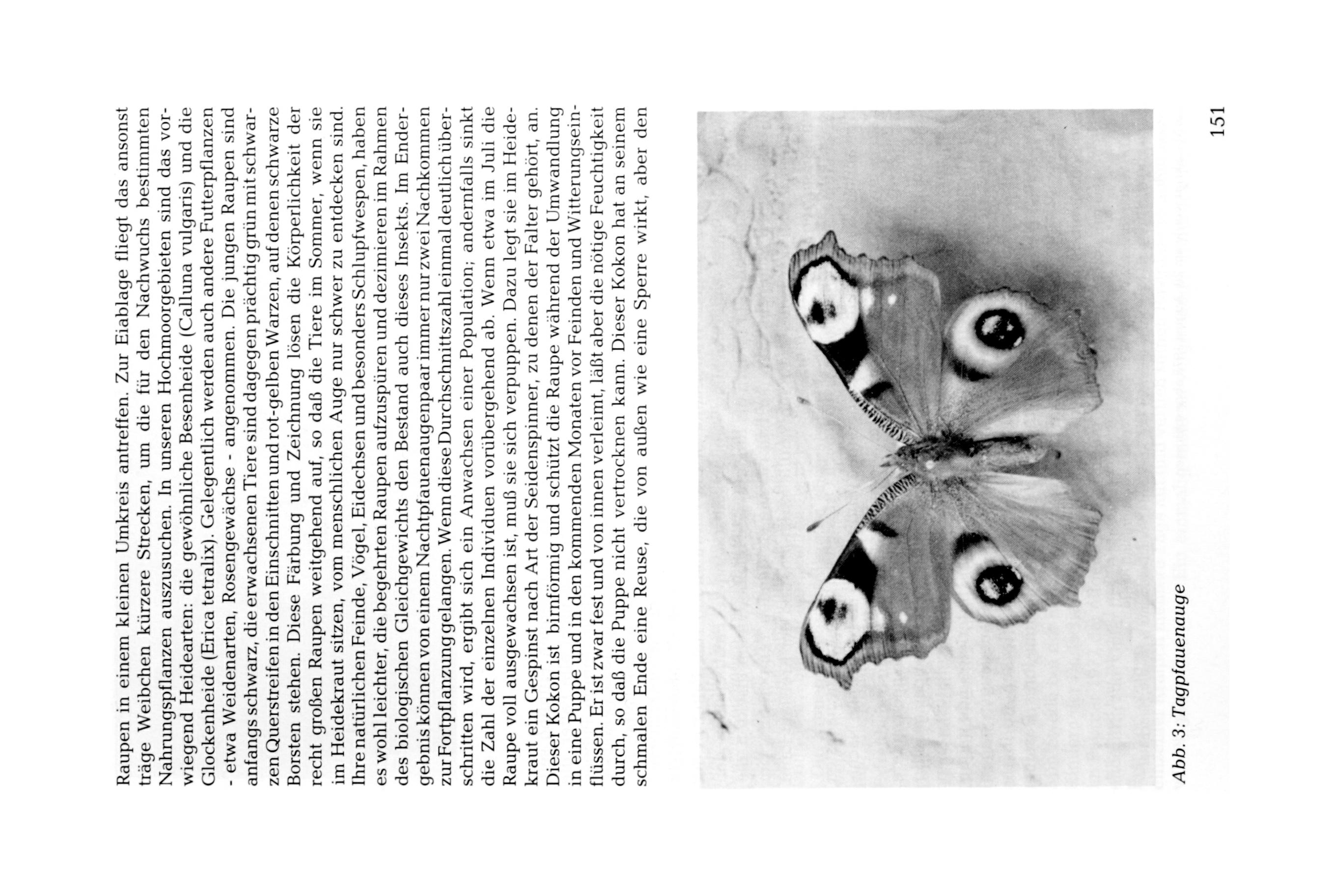 Raupen in einem kleinen Umkreis antreffen. Zur Eiablage fliegt das ansonst träge Weibchen kürzere Strecken, um die für den Nachwuchs bestimmten Nahrungspflanzen auszusuchen. In unseren Hochmoorgebieten sind das vorwiegend Heidearten: die gewöhnliche Besenheide (Calluna vulgaris) und die Glockenheide (Erica tetralix). Gelegentlich werden auch andere Futterpflanzen - etwa Weidenarten, Rosengewächse - angenommen. Die jungen Raupen sind anfangs schwarz, die erwachsenen Tiere sind dagegen prächtig grün mit schwarzen Querstreifen in den Einschnitten und rot-gelben Warzen, auf denen schwarze Borsten stehen. Diese Färbung und Zeichnung lösen die Körperlichkeit der recht großen Raupen weitgehend auf, so daß die Tiere im Sommer, wenn sie im Heidekraut sitzen, vom menschlichen Auge nur schwer zu entdecken sind. Ihre natürlichen Feinde, Vögel, Eidechsen und besonders Schlupfwespen, haben es wohl leichter, die begehrten Raupen aufzuspüren und dezimieren im Rahmen des biologischen Gleichgewichts den Bestand auch dieses Insekts. Im Endergebnis können von einem Nachtpfauenaugenpaar immer nur zwei Nachkommen zur Fortpflanzung gelangen. Wenn diese Durchschnittszahl einmal deutlich überschritten wird, ergibt sich ein Anwachsen einer Population; andernfalls sinkt die Zahl der einzelnen Individuen vorübergehend ab. Wenn etwa im Juli die Raupe voll ausgewachsen ist, muß sie sich verpuppen. Dazu legt sie im Heidekraut ein Gespinst nach Art der Seidenspinner, zu denen der Falter gehört, an. Dieser Kokon ist birnförmig und schützt die Raupe während der Umwandlung in eine Puppe und in den kommenden Monaten vor Feinden und Witterungseinflüssen. Er ist zwar fest und von innen verleimt, läßt aber die nötige Feuchtigkeit durch, so daß die Puppe nicht vertrocknen kann. Dieser Kokon hat an seinem schmalen Ende eine Reuse, die von außen wie eine Sperre wirkt, aber den

Abb. 3: Tagpfauenauge

151